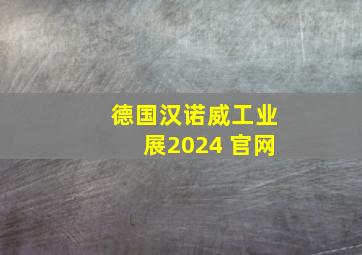 德国汉诺威工业展2024 官网